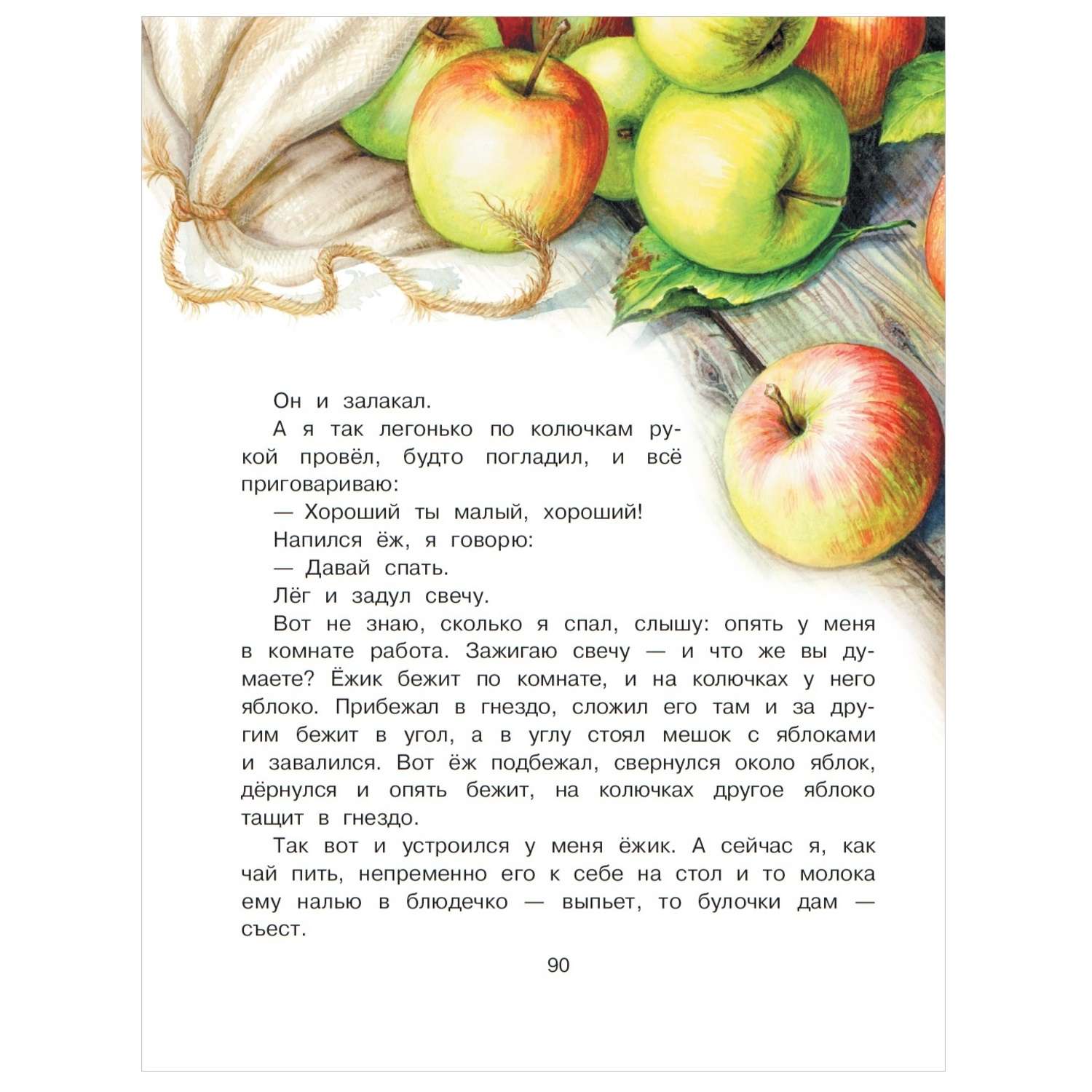 Он и залакал.

А я так легонько по колючкам рукой провёл, будто погладил, и всё приговариваю:

— Хороший ты малый, хороший!

Напился ёж, я говорю:

— Давай спать.

Лёг и задул свечу.

Вот не знаю, сколько я спал, слышу: опять у меня в комнате работа. Зажигаю свечу — и что же вы думаете? Ёжик бежит по комнате, и на колючках у него яблоко. Прибежал в гнездо, сложил его там и за другим бежит в угол, а в углу стоял мешок с яблоками и завалился. Вот ёж подбежал, свернулся около яблок, дёрнулся и опять бежит, на колючках другое яблоко тащит в гнездо.

Так вот и устроился у меня ёжик. А сейчас я, как чай пить, непременно его к себе на стол и то молока ему налью в блюдечко — выпьет, то булочки дам — съест.

90